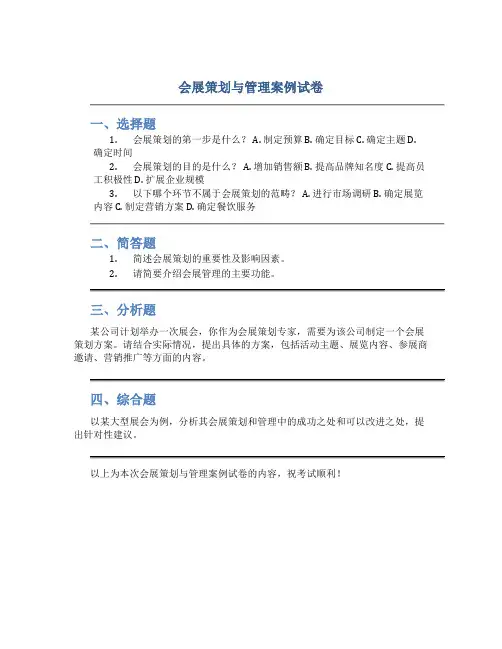 会展策划与管理案例试卷

一、选择题

1. 会展策划的第一步是什么？ A. 制定预算 B. 确定目标 C. 确定主题 D. 确定时间
2. 会展策划的目的是什么？ A. 增加销售额 B. 提高品牌知名度 C. 提高员工积极性 D. 扩展企业规模
3. 以下哪个环节不属于会展策划的范畴？ A. 进行市场调研 B. 确定展览内容 C. 制定营销方案 D. 确定餐饮服务

二、简答题

1. 简述会展策划的重要性及影响因素。
2. 请简要介绍会展管理的主要功能。

三、分析题

某公司计划举办一次展会，你作为会展策划专家，需要为该公司制定一个会展策划方案。请结合实际情况，提出具体的方案，包括活动主题、展览内容、参展商邀请、营销推广等方面的内容。

四、综合题

以某大型展会为例，分析其会展策划和管理中的成功之处和可以改进之处，提出针对性建议。

以上为本次会展策划与管理案例试卷的内容，祝考试顺利！